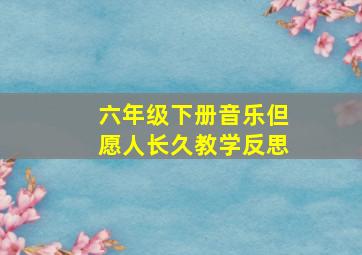 六年级下册音乐但愿人长久教学反思